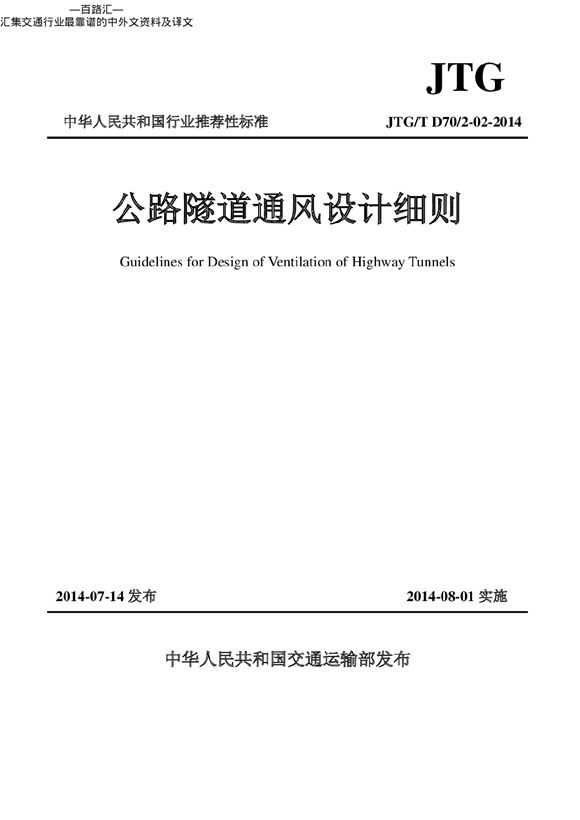 —百路汇—
汇集交通行业最靠谱的中外文资料及译文

JTG

中华人民共和国行业推荐性标准 JTG/T D70/2-02-2014

公路隧道通风设计细则

Guidelines for Design of Ventilation of Highway Tunnels

2014-07-14 发布 2014-08-01 实施

中华人民共和国交通运输部发布